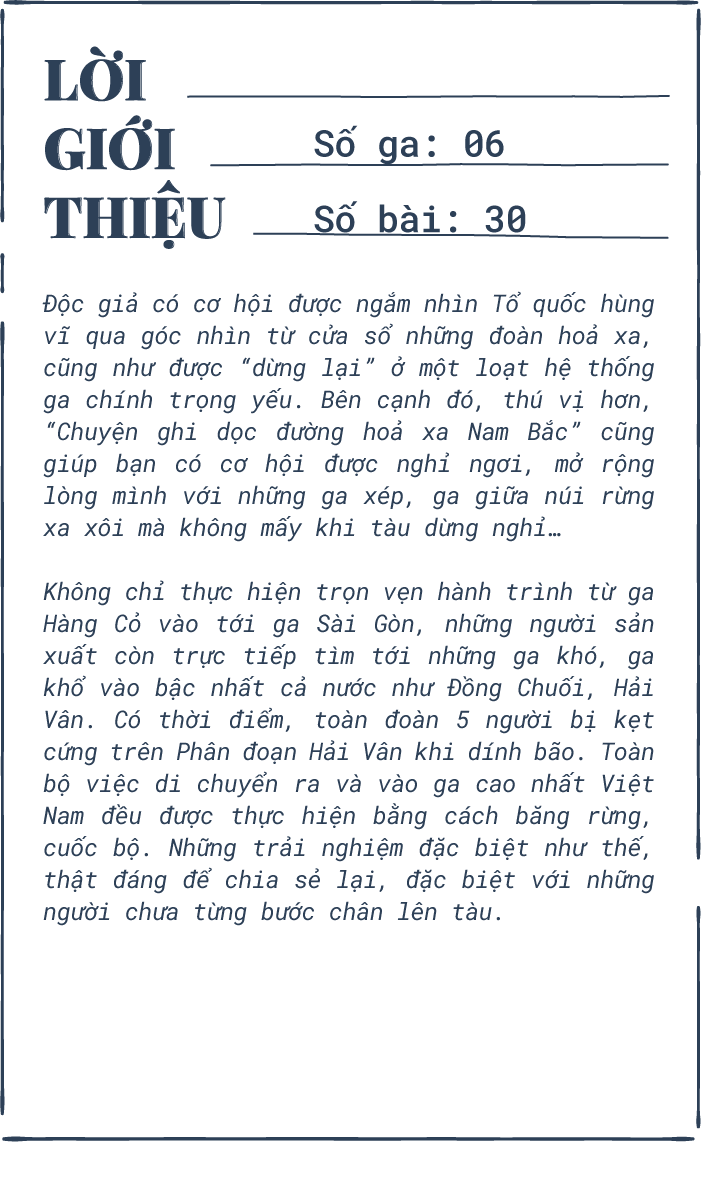 LỜI
GIỚI
THIỆU

Số ga: 06

Số bài: 30

Độc giả có cơ hội được ngắm nhìn Tổ quốc hùng vĩ qua góc nhìn từ cửa sổ những đoàn hoả xa, cũng như được "dừng lại" ở một loạt hệ thống ga chính trọng yếu. Bên cạnh đó, thú vị hơn, "Chuyện ghi dọc đường hoả xa Nam Bắc" cũng giúp bạn có cơ hội được nghỉ ngơi, mở rộng lòng mình với những ga xép, ga giữa núi rừng xa xôi mà không mấy khi tàu dừng nghỉ…

Không chỉ thực hiện trọn vẹn hành trình từ ga Hàng Cỏ vào tới ga Sài Gòn, những người sản xuất còn trực tiếp tìm tới những ga khó, ga khổ vào bậc nhất cả nước như Đồng Chuối, Hải Vân. Có thời điểm, toàn đoàn 5 người bị kẹt cứng trên Phân đoạn Hải Vân khi dính bão. Toàn bộ việc di chuyển ra và vào ga cao nhất Việt Nam đều được thực hiện bằng cách băng rừng, cuốc bộ. Những trải nghiệm đặc biệt như thế, thật đáng để chia sẻ lại, đặc biệt với những người chưa từng bước chân lên tàu.